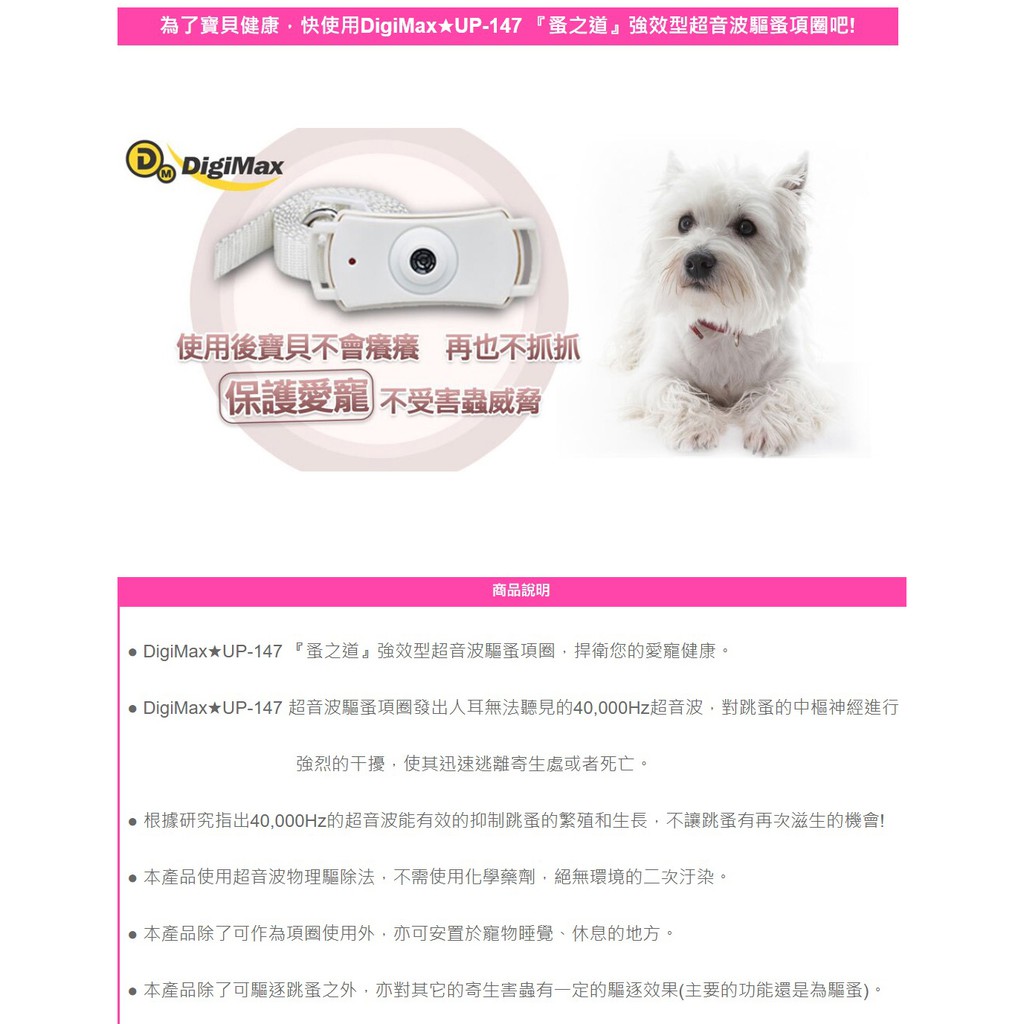 為了寶貝健康，快使用DigiMax★UP-147『蚤之道』強效型超音波驅蚤項圈吧!

DigiMax

使用後寶貝不會癢癢 再也不抓抓

保護愛寵 不受害蟲威脅

商品說明

• DigiMax★UP-147『蚤之道』強效型超音波驅蚤項圈，捍衛您的愛寵健康。

• DigiMax★UP-147超音波驅蚤項圈發出人耳無法聽見的40,000Hz超音波，對跳蚤的中樞神經進行強烈的干擾，使其迅速逃離寄生處或者死亡。

• 根據研究指出40,000Hz的超音波能有效的抑制跳蚤的繁殖和生長，不讓跳蚤有再次滋生的機會!

• 本產品使用超音波物理驅除法，不需使用化學藥劑，絕無環境的二次汙染。

• 本產品除了可作為項圈使用外，亦可安置於寵物睡覺、休息的地方。

• 本產品除了可驅逐跳蚤之外，亦對其它的寄生害蟲有一定的驅逐效果(主要的功能還是為驅蚤)。